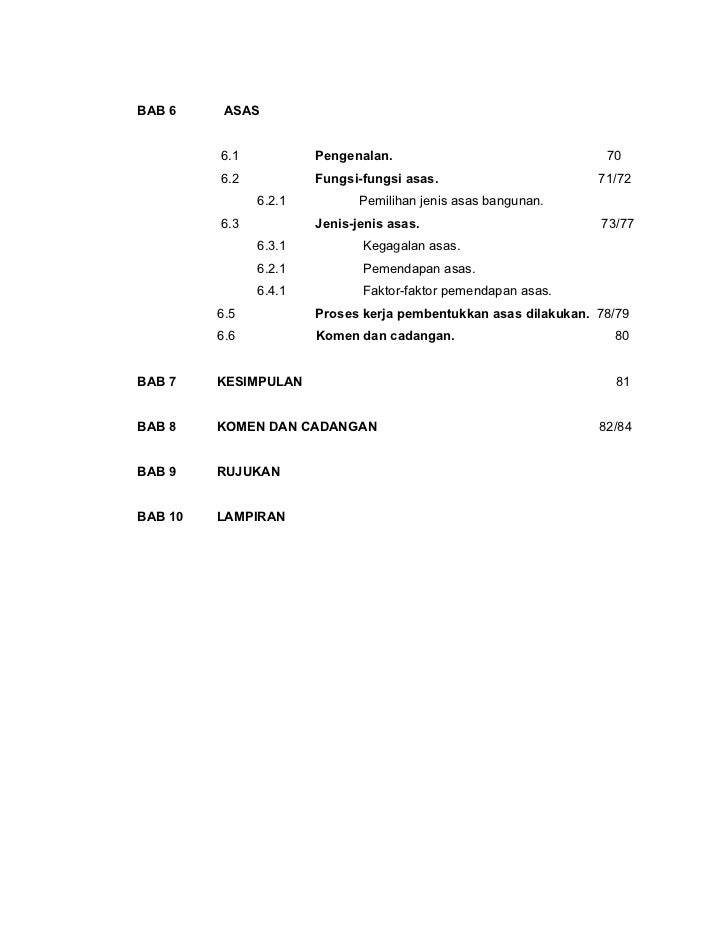 BAB 6 ASAS

6.1 Pengenalan. 70

6.2 Fungsi-fungsi asas. 71/72

6.2.1 Pemilihan jenis asas bangunan.

6.3 Jenis-jenis asas. 73/77

6.3.1 Kegagalan asas.

6.2.1 Pemendapan asas.

6.4.1 Faktor-faktor pemendapan asas.

6.5 Proses kerja pembentukkan asas dilakukan. 78/79

6.6 Komen dan cadangan. 80

BAB 7 KESIMPULAN 81

BAB 8 KOMEN DAN CADANGAN 82/84

BAB 9 RUJUKAN

BAB 10 LAMPIRAN